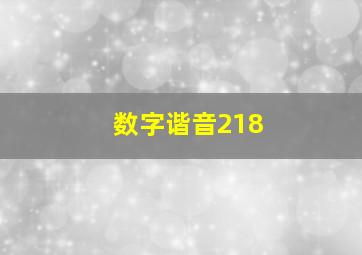 数字谐音218